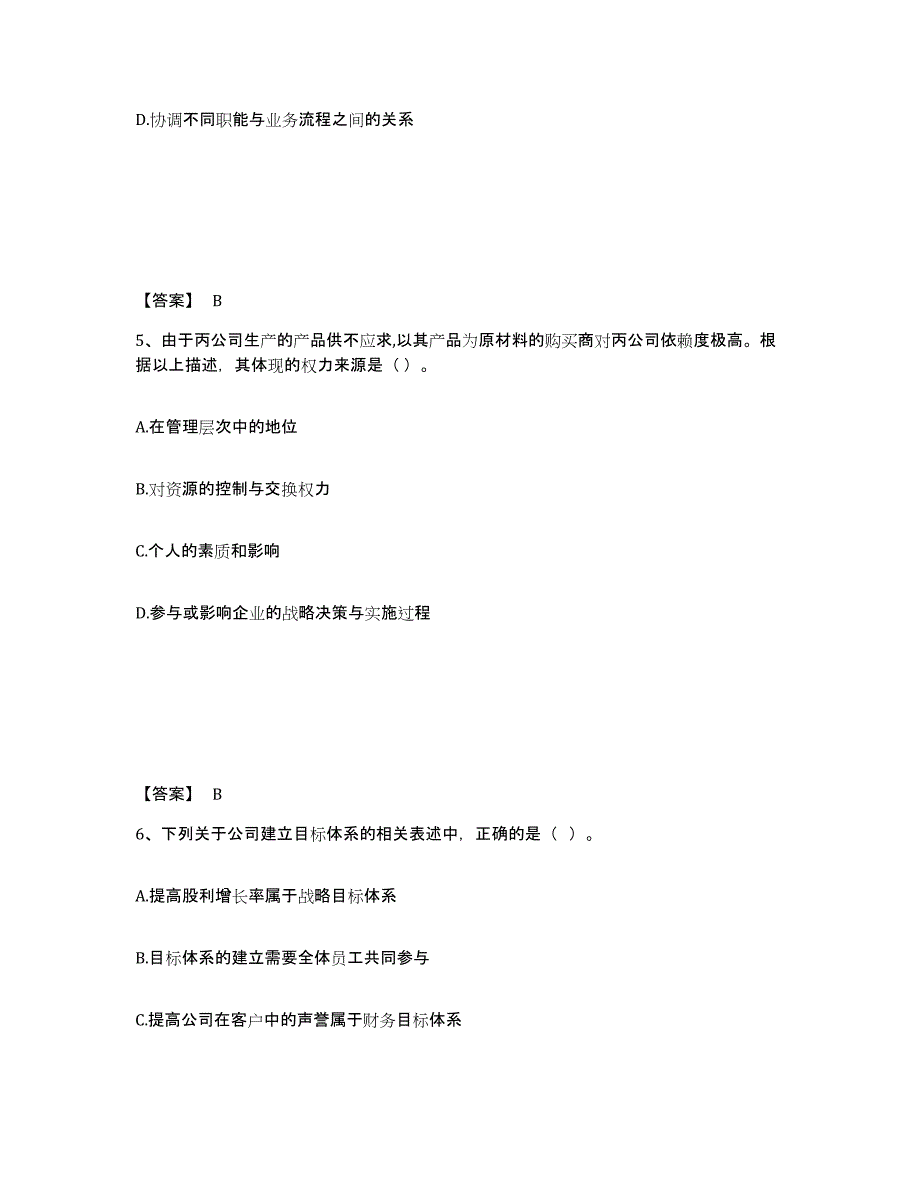 D.协调不同职能与业务流程之间的关系

【答案】 B

5、由于丙公司生产的产品供不应求,以其产品为原材料的购买商对丙公司依赖度极高。根据以上描述，其体现的权力来源是（ ）。

A.在管理层次中的地位

B.对资源的控制与交换权力

C.个人的素质和影响

D.参与或影响企业的战略决策与实施过程

【答案】 B

6、下列关于公司建立目标体系的相关表述中，正确的是（ ）。

A.提高股利增长率属于战略目标体系

B.目标体系的建立需要全体员工共同参与

C.提高公司在客户中的声誉属于财务目标体系